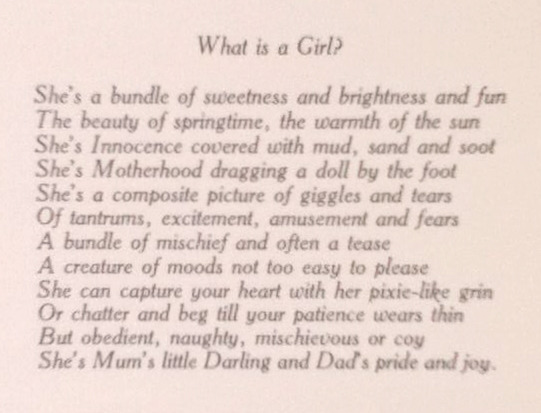 What is a Girl?

She's a bundle of sweetness and brightness and fun
The beauty of springtime, the warmth of the sun
She's Innocence covered with mud, sand and soot
She's Motherhood dragging a doll by the foot
She's a composite picture of giggles and tears
Of tantrums, excitement, amusement and fears
A bundle of mischief and often a tease
A creature of moods not too easy to please
She can capture your heart with her pixie-like grin
Or chatter and beg till your patience wears thin
But obedient, naughty, mischievous or coy
She's Mum's little Darling and Dad's pride and joy.